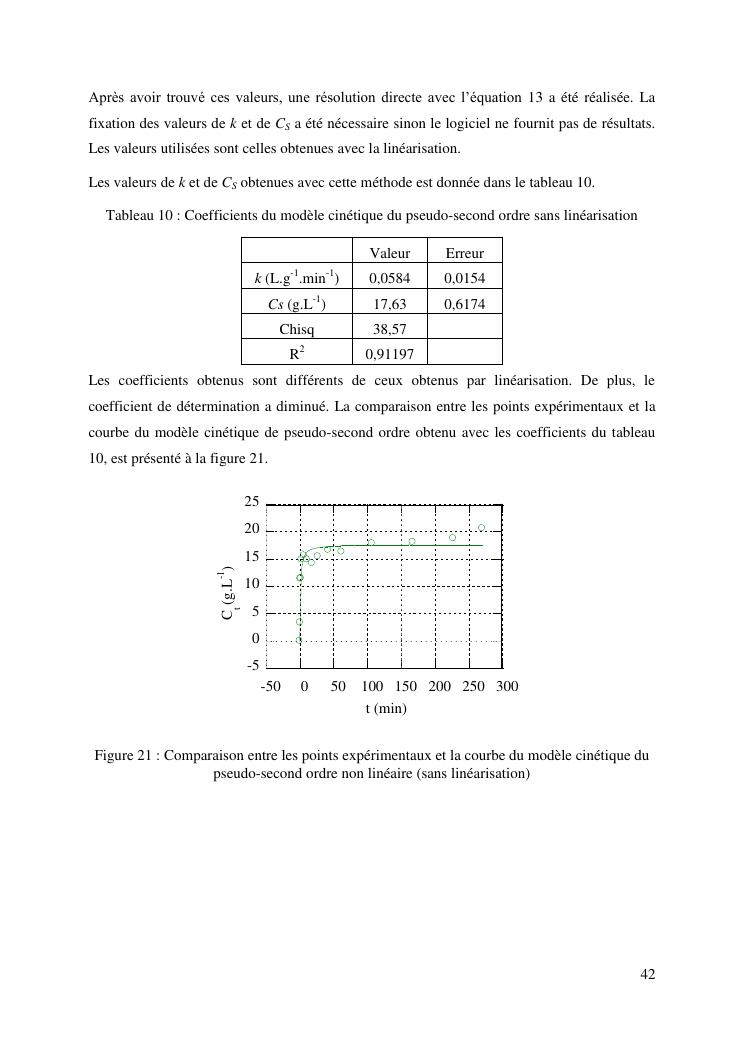 Après avoir trouvé ces valeurs, une résolution directe avec l'équation 13 a été réalisée. La fixation des valeurs de $k$ et de $C_S$ a été nécessaire sinon le logiciel ne fournit pas de résultats. Les valeurs utilisées sont celles obtenues avec la linéarisation.

Les valeurs de $k$ et de $C_S$ obtenues avec cette méthode est donnée dans le tableau 10.

Tableau 10 : Coefficients du modèle cinétique du pseudo-second ordre sans linéarisation

| | Valeur | Erreur |
|---|---|---|
| $k$ (L.g$^{-1}$.min$^{-1}$) | 0,0584 | 0,0154 |
| $Cs$ (g.L$^{-1}$) | 17,63 | 0,6174 |
| Chisq | 38,57 | |
| R$^2$ | 0,91197 | |

Les coefficients obtenus sont différents de ceux obtenus par linéarisation. De plus, le coefficient de détermination a diminué. La comparaison entre les points expérimentaux et la courbe du modèle cinétique de pseudo-second ordre obtenu avec les coefficients du tableau 10, est présenté à la figure 21.

25
20
15
10
5
0
-5
$C_t$ (g.L$^{-1}$)
-50 0 50 100 150 200 250 300
t (min)

Figure 21 : Comparaison entre les points expérimentaux et la courbe du modèle cinétique du pseudo-second ordre non linéaire (sans linéarisation)

42